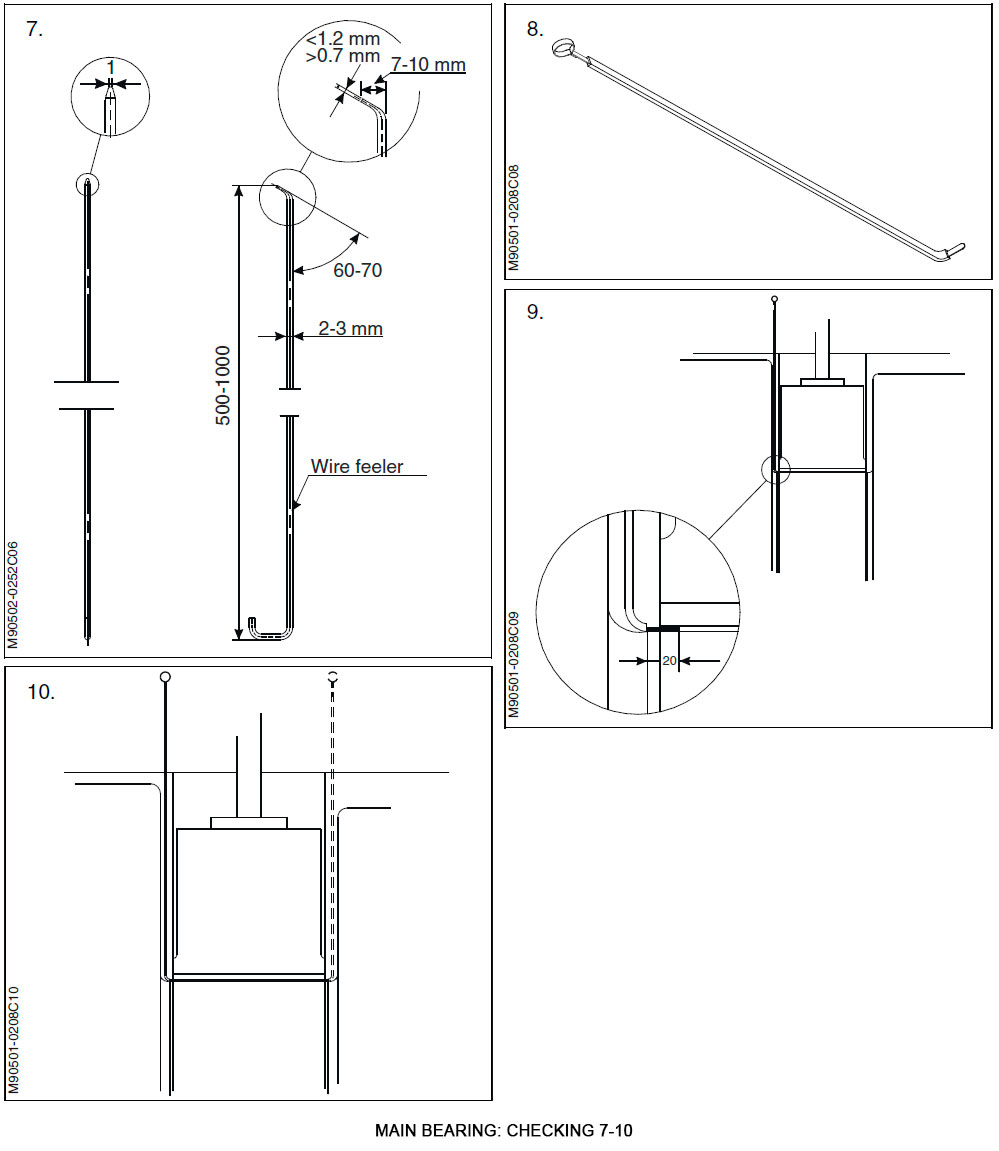 7.

1

<1.2 mm
>0.7 mm

7-10 mm

60-70

2-3 mm

500-1000

Wire feeler

M90502-0252C06

8.

M90501-0208C08

9.

20

M90501-0208C09

10.

M90501-0208C10

MAIN BEARING: CHECKING 7-10